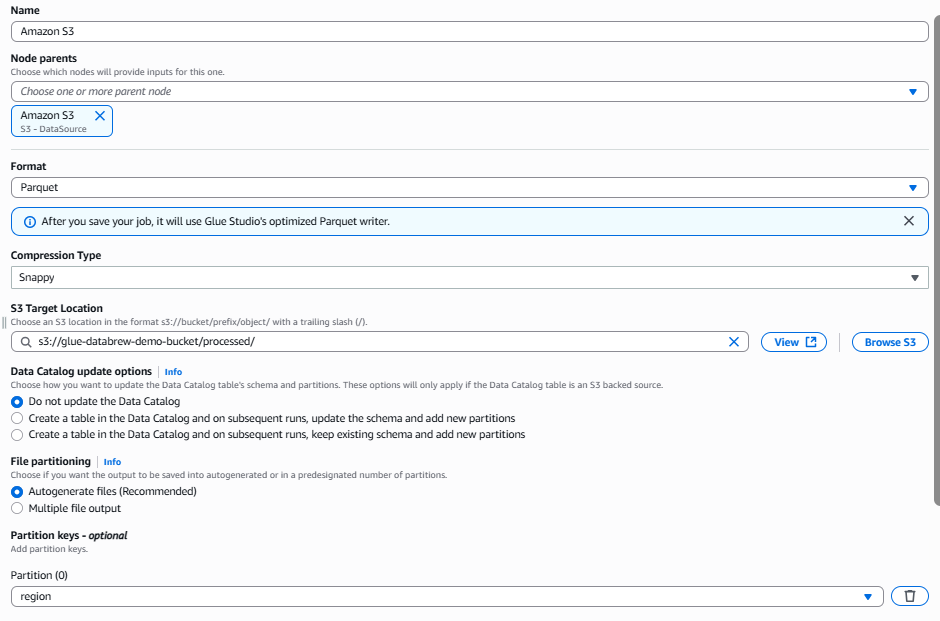 Name
Amazon S3

Node parents
Choose which nodes will provide inputs for this one.
Choose one or more parent node

Amazon S3
S3 - DataSource

Format
Parquet

After you save your job, it will use Glue Studio's optimized Parquet writer.

Compression Type
Snappy

S3 Target Location
Choose an S3 location in the format s3://bucket/prefix/object/ with a trailing slash (/).
s3://glue-databrew-demo-bucket/processed/
View
Browse S3

Data Catalog update options | Info
Choose how you want to update the Data Catalog table's schema and partitions. These options will only apply if the Data Catalog table is an S3 backed source.
Do not update the Data Catalog
Create a table in the Data Catalog and on subsequent runs, update the schema and add new partitions
Create a table in the Data Catalog and on subsequent runs, keep existing schema and add new partitions

File partitioning | Info
Choose if you want the output to be saved into autogenerated or in a predesignated number of partitions.
Autogenerate files (Recommended)
Multiple file output

Partition keys - optional
Add partition keys.

Partition (0)
region